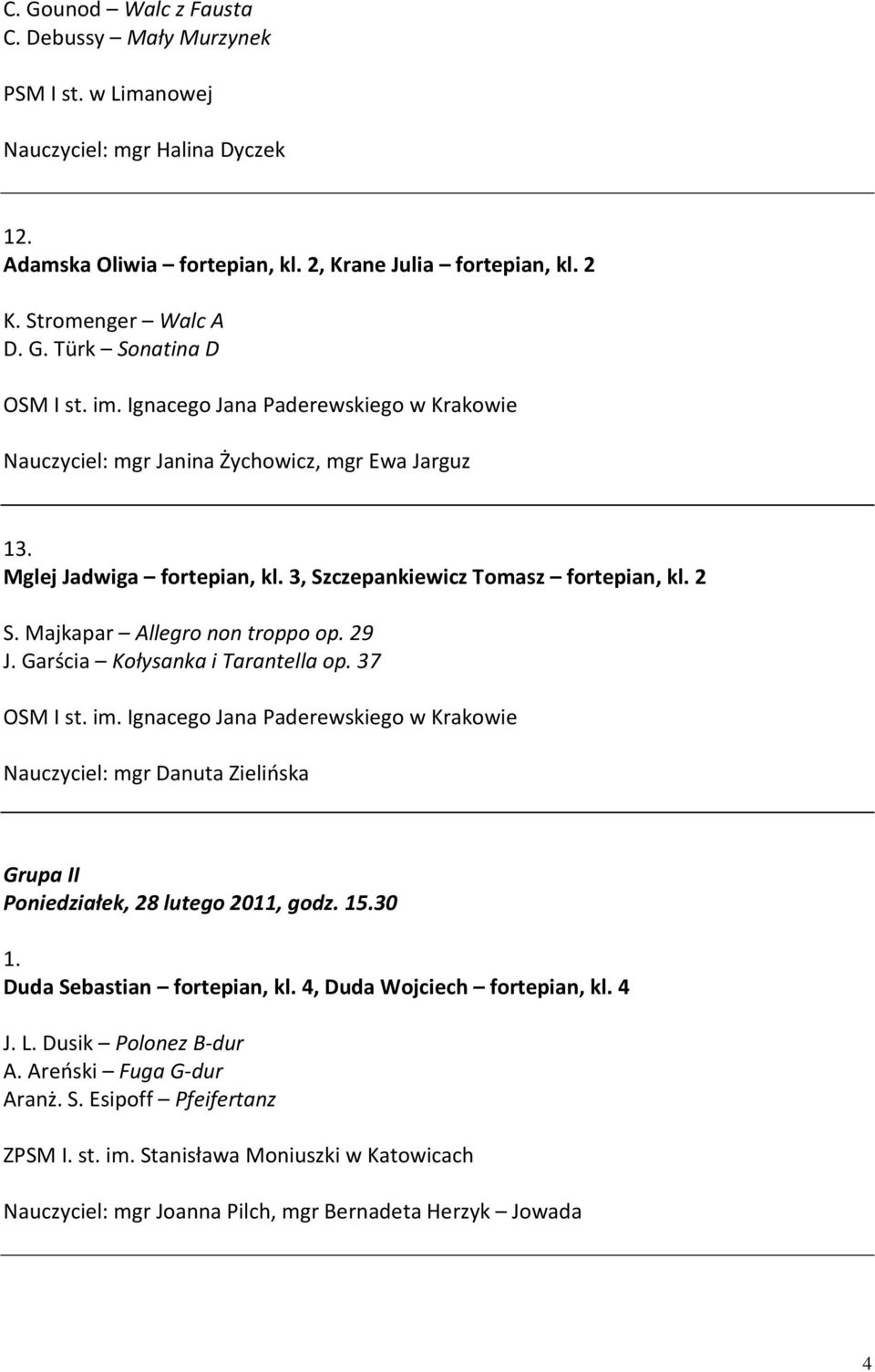 C. Gounod – Walc z Fausta
C. Debussy – Mały Murzynek

PSM I st. w Limanowej

Nauczyciel: mgr Halina Dyczek

12.
Adamska Oliwia – fortepian, kl. 2, Krane Julia – fortepian, kl. 2

K. Stromenger – Walc A
D. G. Türk – Sonatina D

OSM I st. im. Ignacego Jana Paderewskiego w Krakowie

Nauczyciel: mgr Janina Żychowicz, mgr Ewa Jarguz

13.
Mglej Jadwiga – fortepian, kl. 3, Szczepankiewicz Tomasz – fortepian, kl. 2

S. Majkapar – Allegro non troppo op. 29
J. Garścia – Kołysanka i Tarantella op. 37

OSM I st. im. Ignacego Jana Paderewskiego w Krakowie

Nauczyciel: mgr Danuta Zielińska

Grupa II
Poniedziałek, 28 lutego 2011, godz. 15.30

1.
Duda Sebastian – fortepian, kl. 4, Duda Wojciech – fortepian, kl. 4

J. L. Dusik – Polonez B-dur
A. Areński – Fuga G-dur
Aranż. S. Esipoff – Pfeifertanz

ZPSM I. st. im. Stanisława Moniuszki w Katowicach

Nauczyciel: mgr Joanna Pilch, mgr Bernadeta Herzyk – Jowada

4